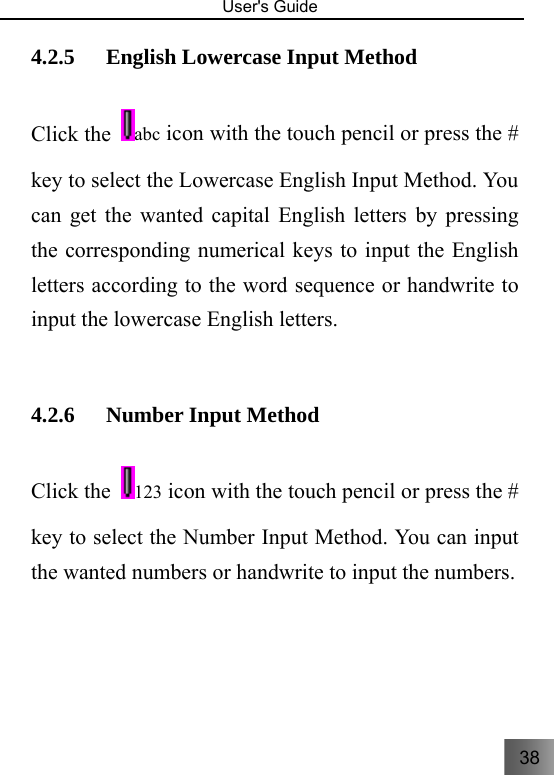 User's Guide

4.2.5 English Lowercase Input Method

Click the abc icon with the touch pencil or press the # key to select the Lowercase English Input Method. You can get the wanted capital English letters by pressing the corresponding numerical keys to input the English letters according to the word sequence or handwrite to input the lowercase English letters.

4.2.6 Number Input Method

Click the 123 icon with the touch pencil or press the # key to select the Number Input Method. You can input the wanted numbers or handwrite to input the numbers.

38